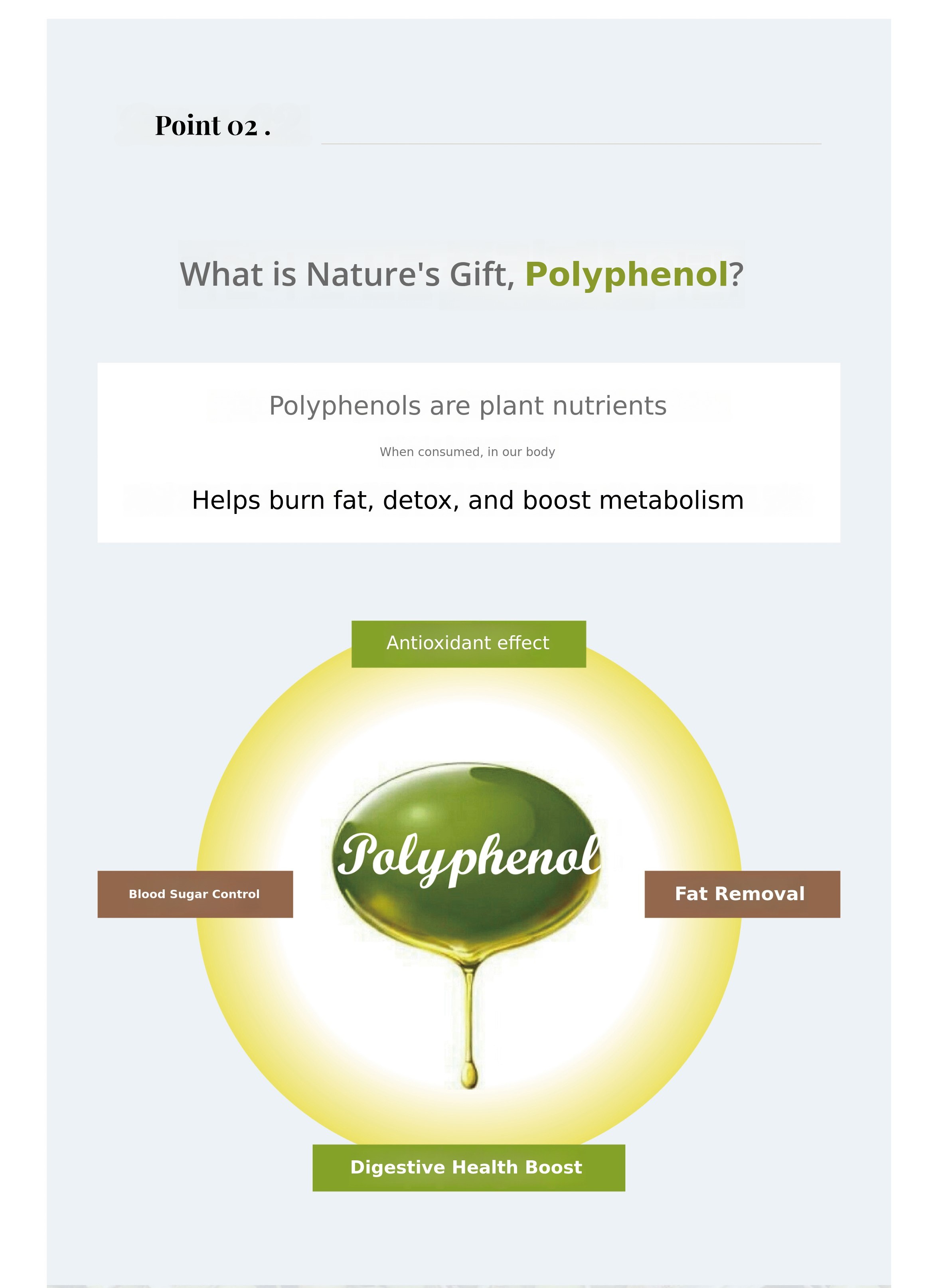 Point 02 .

What is Nature's Gift, Polyphenol?

Polyphenols are plant nutrients

When consumed, in our body

Helps burn fat, detox, and boost metabolism

Antioxidant effect

Blood Sugar Control

Polyphenol

Fat Removal

Digestive Health Boost